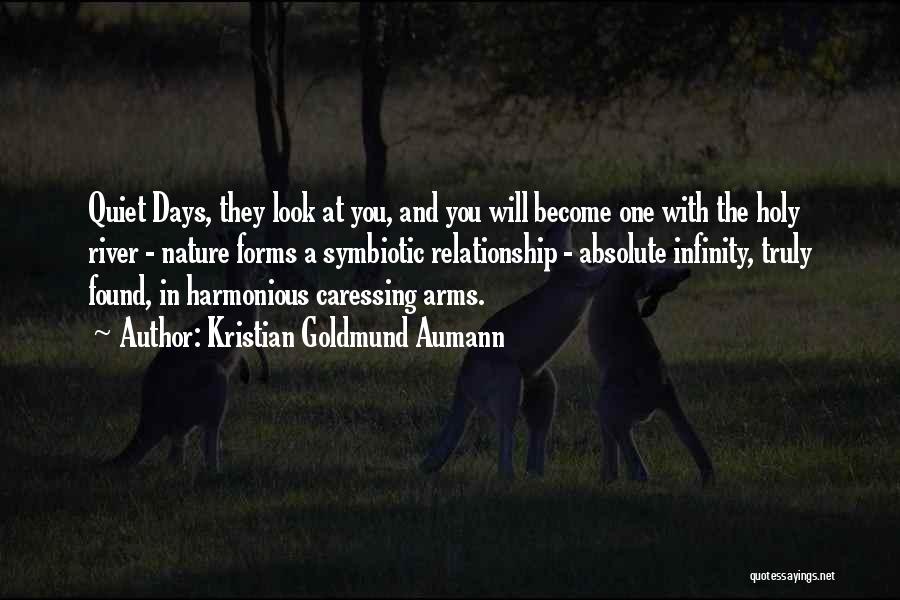 Quiet Days, they look at you, and you will become one with the holy river - nature forms a symbiotic relationship - absolute infinity, truly found, in harmonious caressing arms.

~ Author: Kristian Goldmund Aumann

quotessayings.net